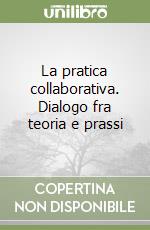 unilibro

La pratica collaborativa. Dialogo fra teoria e prassi

COPERTINA
NON DISPONIBILE